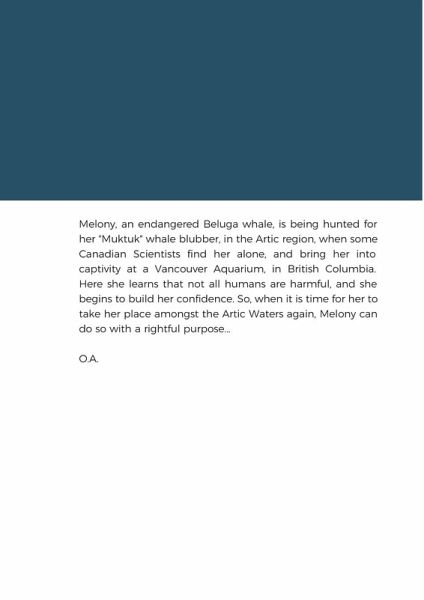 Melony, an endangered Beluga whale, is being hunted for her "Muktuk" whale blubber, in the Artic region, when some Canadian Scientists find her alone, and bring her into captivity at a Vancouver Aquarium, in British Columbia. Here she learns that not all humans are harmful, and she begins to build her confidence. So, when it is time for her to take her place amongst the Artic Waters again, Melony can do so with a rightful purpose...

O.A.